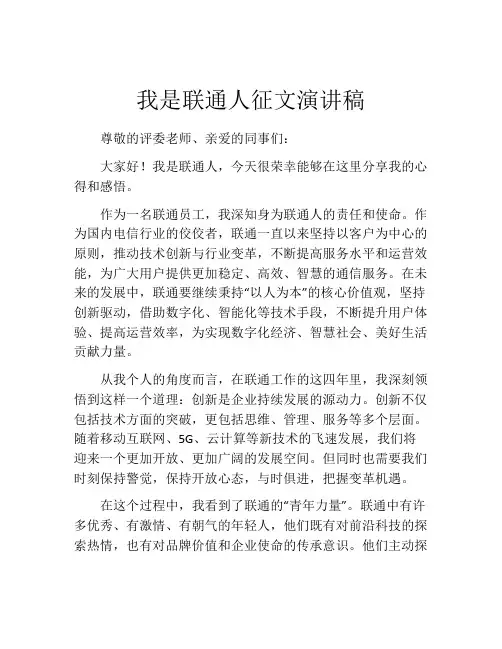 我是联通人征文演讲稿

尊敬的评委老师、亲爱的同事们：

大家好！我是联通人，今天很荣幸能够在这里分享我的心得和感悟。

作为一名联通员工，我深知身为联通人的责任和使命。作为国内电信行业的佼佼者，联通一直以来坚持以客户为中心的原则，推动技术创新与行业变革，不断提高服务水平和运营效能，为广大用户提供更加稳定、高效、智慧的通信服务。在未来的发展中，联通要继续秉持“以人为本”的核心价值观，坚持创新驱动，借助数字化、智能化等技术手段，不断提升用户体验、提高运营效率，为实现数字化经济、智慧社会、美好生活贡献力量。

从我个人的角度而言，在联通工作的这四年里，我深刻领悟到这样一个道理：创新是企业持续发展的源动力。创新不仅包括技术方面的突破，更包括思维、管理、服务等多个层面。随着移动互联网、5G、云计算等新技术的飞速发展，我们将迎来一个更加开放、更加广阔的发展空间。但同时也需要我们时刻保持警觉，保持开放心态，与时俱进，把握变革机遇。

在这个过程中，我看到了联通的“青年力量”。联通中有许多优秀、有激情、有朝气的年轻人，他们既有对前沿科技的探索热情，也有对品牌价值和企业使命的传承意识。他们主动探